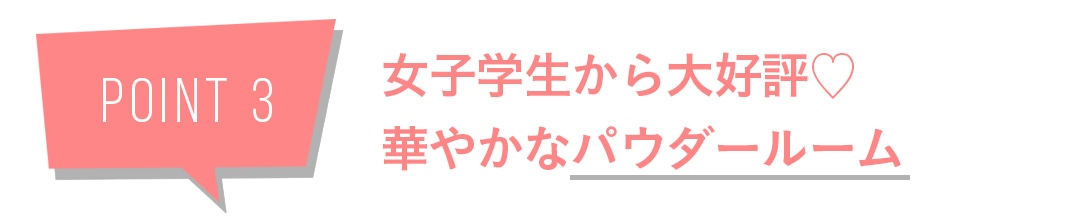 POINT 3

女子学生から大好評♡
華やかなパウダールーム